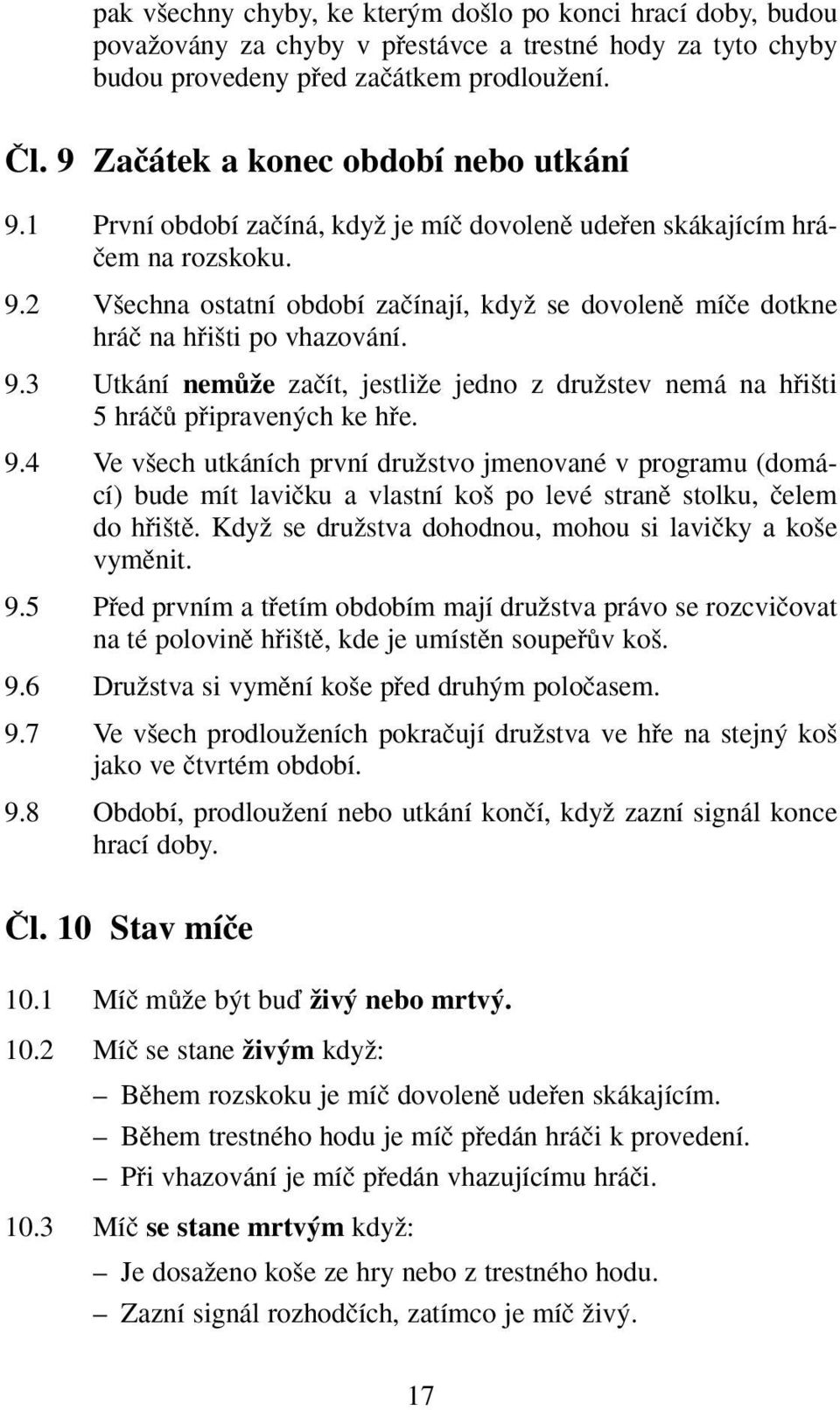 pak všechny chyby, ke kterým došlo po konci hrací doby, budou považovány za chyby v přestávce a trestné hody za tyto chyby budou provedeny před začátkem prodloužení.

Čl. 9 Začátek a konec období nebo utkání

9.1 První období začíná, když je míč dovoleně udeřen skákajícím hráčem na rozskoku.

9.2 Všechna ostatní období začínají, když se dovoleně míče dotkne hráč na hřišti po vhazování.

9.3 Utkání nemůže začít, jestliže jedno z družstev nemá na hřišti 5 hráčů připravených ke hře.

9.4 Ve všech utkáních první družstvo jmenované v programu (domácí) bude mít lavičku a vlastní koš po levé straně stolku, čelem do hřiště. Když se družstva dohodnou, mohou si lavičky a koše vyměnit.

9.5 Před prvním a třetím obdobím mají družstva právo se rozcvičovat na té polovině hřiště, kde je umístěn soupeřův koš.

9.6 Družstva si vymění koše před druhým poločasem.

9.7 Ve všech prodlouženích pokračují družstva ve hře na stejný koš jako ve čtvrtém období.

9.8 Období, prodloužení nebo utkání končí, když zazní signál konce hrací doby.

Čl. 10 Stav míče

10.1 Míč může být buď živý nebo mrtvý.

10.2 Míč se stane živým když:

– Během rozskoku je míč dovoleně udeřen skákajícím.

– Během trestného hodu je míč předán hráči k provedení.

– Při vhazování je míč předán vhazujícímu hráči.

10.3 Míč se stane mrtvým když:

– Je dosaženo koše ze hry nebo z trestného hodu.

– Zazní signál rozhodčích, zatímco je míč živý.

17